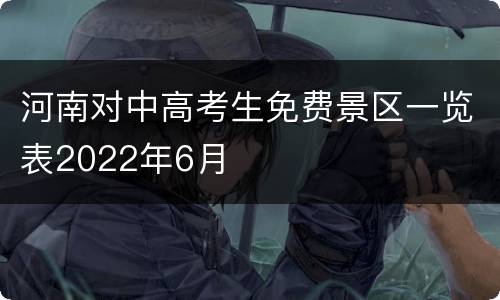 河南对中高考生免费景区一览表2022年6月